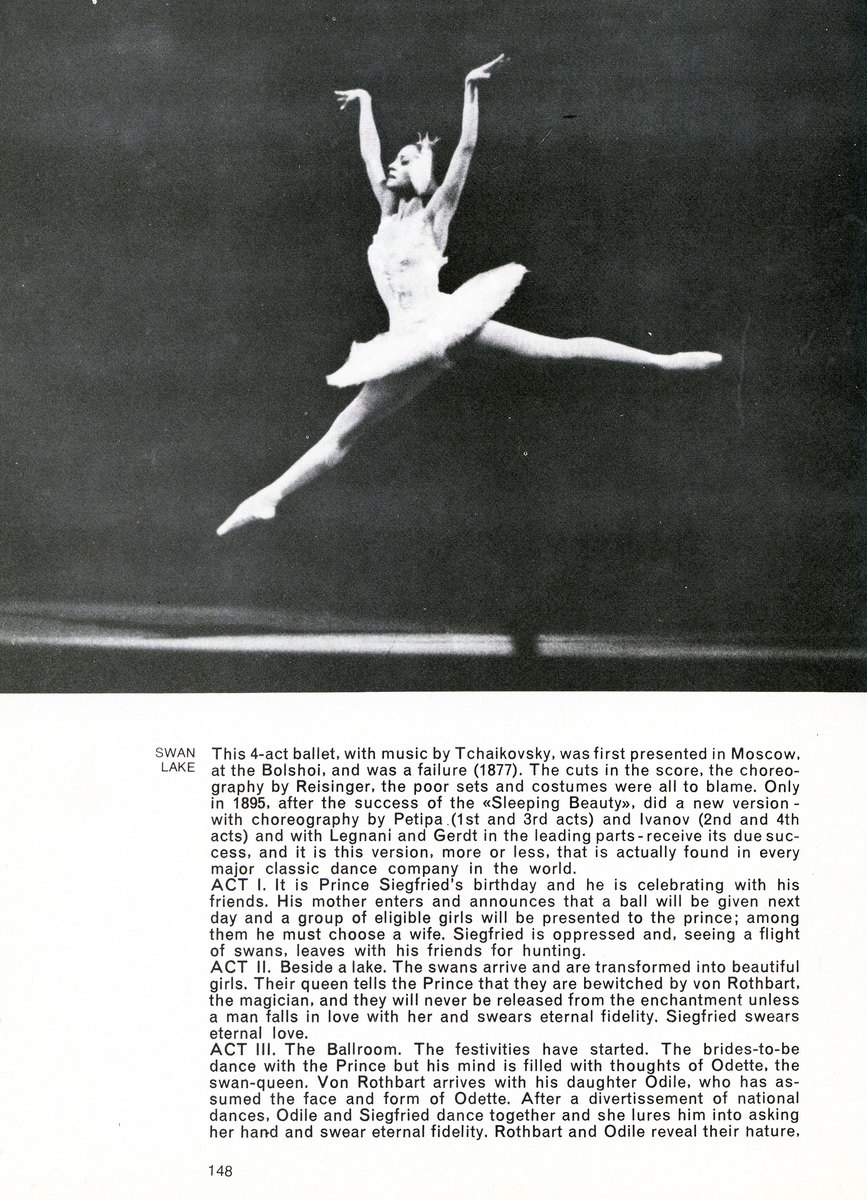 SWAN LAKE

This 4-act ballet, with music by Tchaikovsky, was first presented in Moscow, at the Bolshoi, and was a failure (1877). The cuts in the score, the choreography by Reisinger, the poor sets and costumes were all to blame. Only in 1895, after the success of the «Sleeping Beauty», did a new version - with choreography by Petipa (1st and 3rd acts) and Ivanov (2nd and 4th acts) and with Legnani and Gerdt in the leading parts - receive its due success, and it is this version, more or less, that is actually found in every major classic dance company in the world.

ACT I. It is Prince Siegfried's birthday and he is celebrating with his friends. His mother enters and announces that a ball will be given next day and a group of eligible girls will be presented to the prince; among them he must choose a wife. Siegfried is oppressed and, seeing a flight of swans, leaves with his friends for hunting.

ACT II. Beside a lake. The swans arrive and are transformed into beautiful girls. Their queen tells the Prince that they are bewitched by von Rothbart, the magician, and they will never be released from the enchantment unless a man falls in love with her and swears eternal fidelity. Siegfried swears eternal love.

ACT III. The Ballroom. The festivities have started. The brides-to-be dance with the Prince but his mind is filled with thoughts of Odette, the swan-queen. Von Rothbart arrives with his daughter Odile, who has assumed the face and form of Odette. After a divertissement of national dances, Odile and Siegfried dance together and she lures him into asking her hand and swear eternal fidelity. Rothbart and Odile reveal their nature,

148